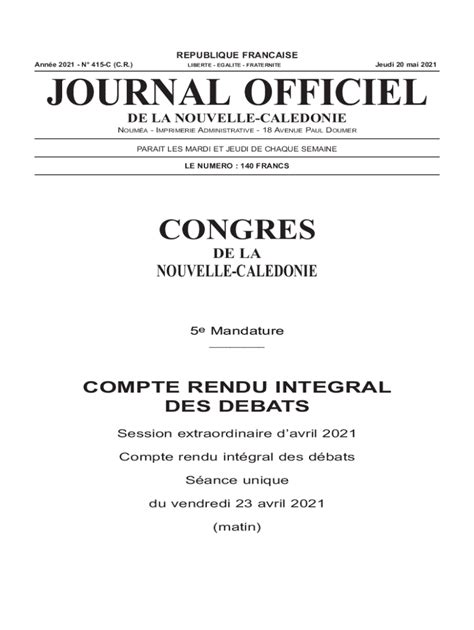 REPUBLIQUE FRANCAISE
Année 2021 - N° 415-C (C.R.) LIBERTE - EGALITE - FRATERNITE Jeudi 20 mai 2021

JOURNAL OFFICIEL
DE LA NOUVELLE-CALEDONIE
NOUMÉA - IMPRIMERIE ADMINISTRATIVE - 18 AVENUE PAUL DOUMER

PARAIT LES MARDI ET JEUDI DE CHAQUE SEMAINE

LE NUMERO : 140 FRANCS

CONGRES
DE LA
NOUVELLE-CALEDONIE

5e Mandature

COMPTE RENDU INTEGRAL
DES DEBATS

Session extraordinaire d'avril 2021

Compte rendu intégral des débats

Séance unique

du vendredi 23 avril 2021

(matin)